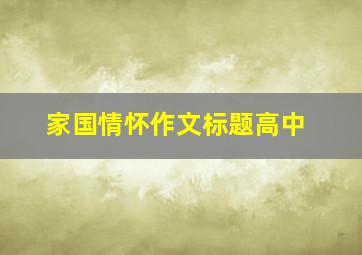 家国情怀作文标题高中